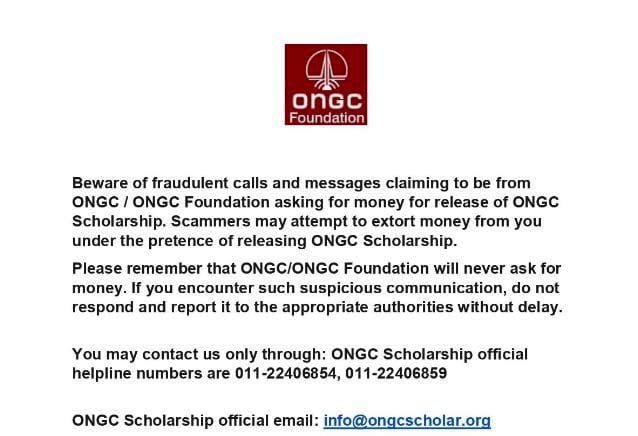 ONGC
Foundation

Beware of fraudulent calls and messages claiming to be from ONGC / ONGC Foundation asking for money for release of ONGC Scholarship. Scammers may attempt to extort money from you under the pretence of releasing ONGC Scholarship.

Please remember that ONGC/ONGC Foundation will never ask for money. If you encounter such suspicious communication, do not respond and report it to the appropriate authorities without delay.

You may contact us only through: ONGC Scholarship official helpline numbers are 011-22406854, 011-22406859

ONGC Scholarship official email: info@ongcscholar.org